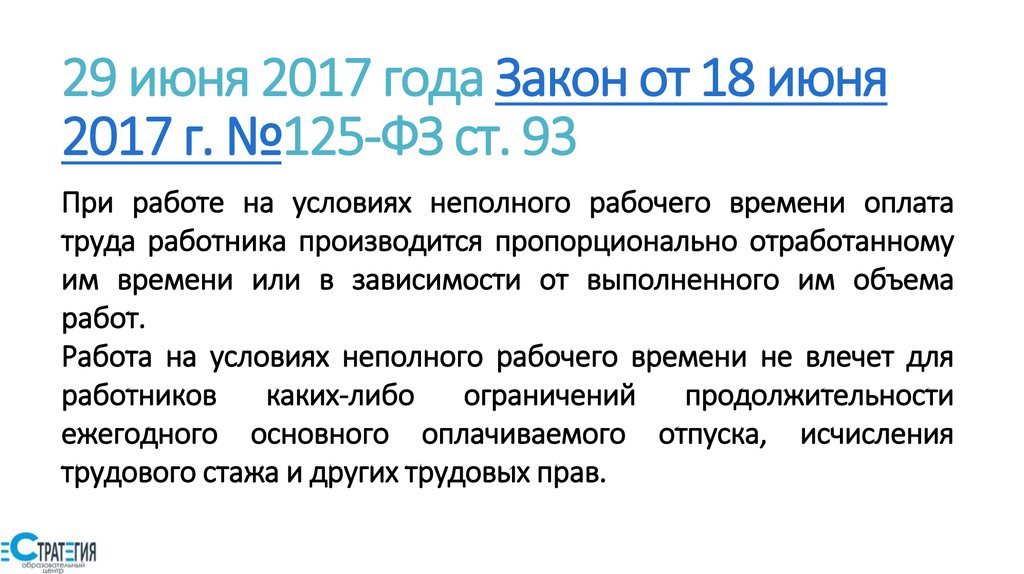 29 июня 2017 года Закон от 18 июня 2017 г. №125-ФЗ ст. 93

При работе на условиях неполного рабочего времени оплата труда работника производится пропорционально отработанному им времени или в зависимости от выполненного им объема работ.
Работа на условиях неполного рабочего времени не влечет для работников каких-либо ограничений продолжительности ежегодного основного оплачиваемого отпуска, исчисления трудового стажа и других трудовых прав.

СТРАТЕГИЯ образовательный центр